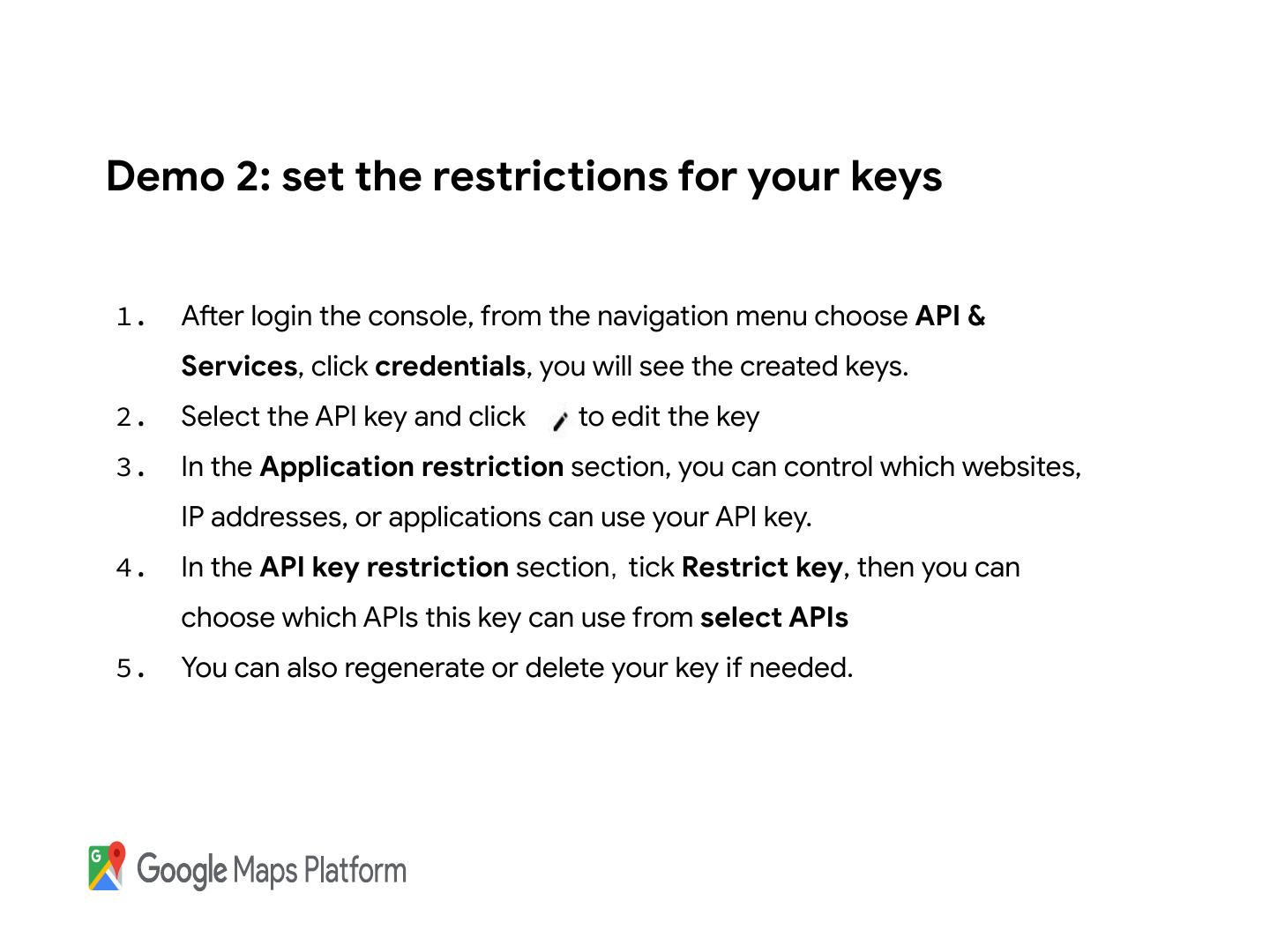 Demo 2: set the restrictions for your keys

1. After login the console, from the navigation menu choose API & Services, click credentials, you will see the created keys.
2. Select the API key and click to edit the key
3. In the Application restriction section, you can control which websites, IP addresses, or applications can use your API key.
4. In the API key restriction section, tick Restrict key, then you can choose which APIs this key can use from select APIs
5. You can also regenerate or delete your key if needed.

Google Maps Platform